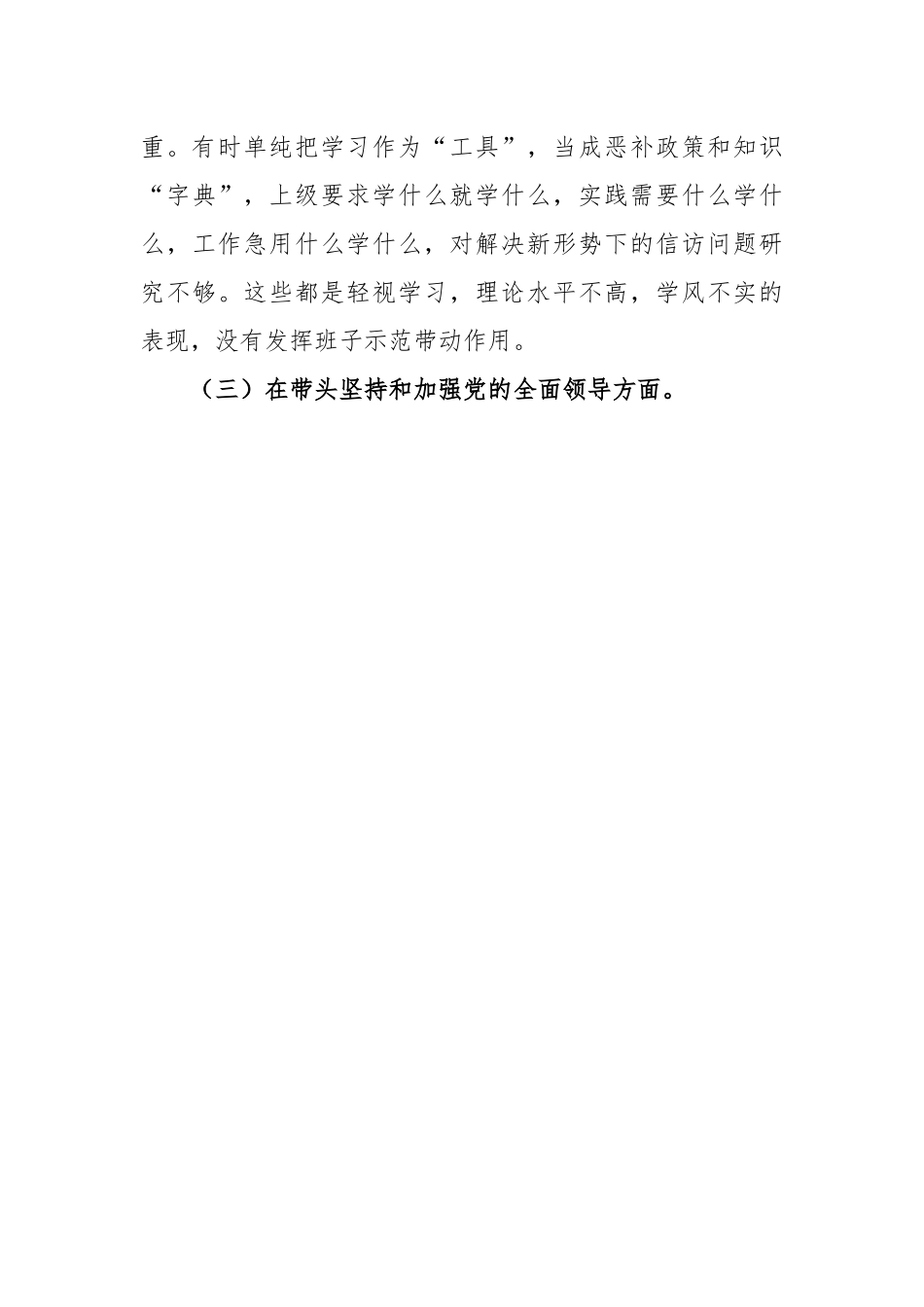 重。有时单纯把学习作为“工具”，当成恶补政策和知识“字典”，上级要求学什么就学什么，实践需要什么学什么，工作急用什么学什么，对解决新形势下的信访问题研究不够。这些都是轻视学习，理论水平不高，学风不实的表现，没有发挥班子示范带动作用。

（三）在带头坚持和加强党的全面领导方面。